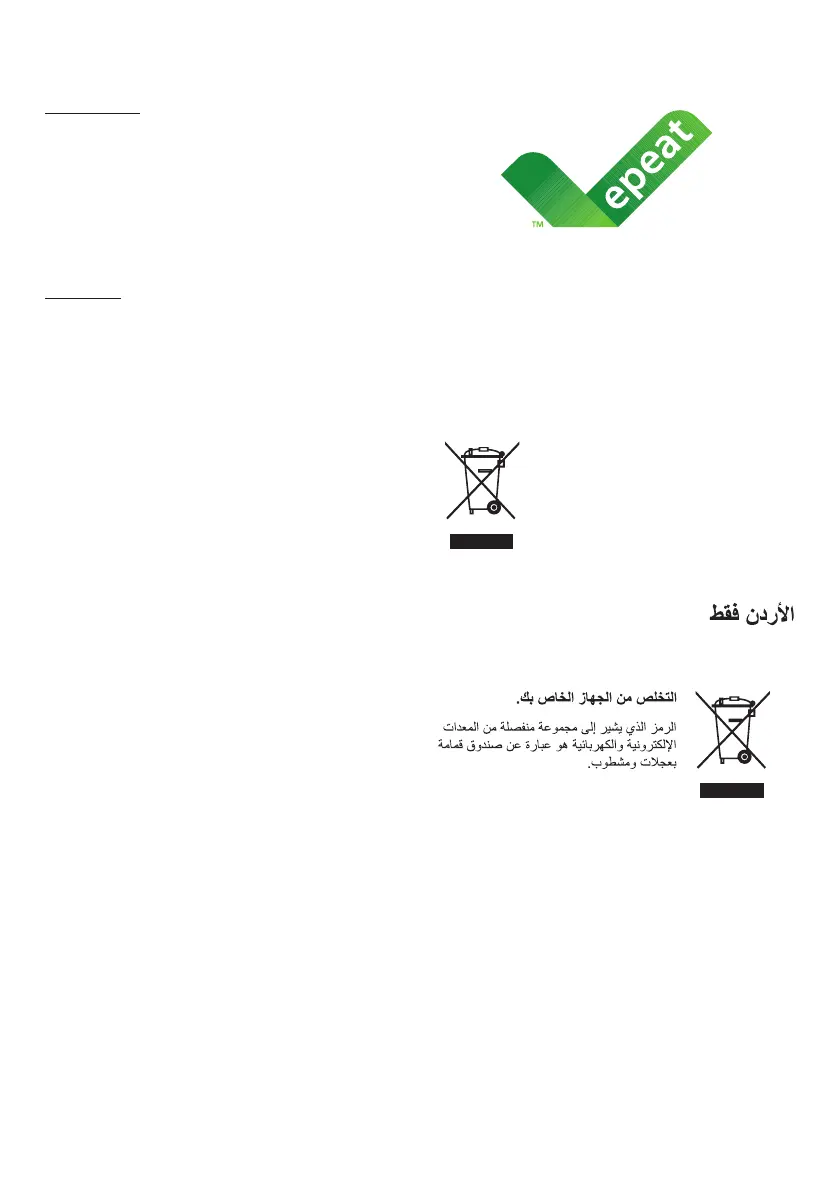 epeat
TM

الأردن فقط

التخلص من الجهاز الخاص بك.

الرمز الذي يشير إلى مجموعة منفصلة من المعدات الإلكترونية والكهربائية هو عبارة عن صندوق قمامة بعجلات ومشطوب.